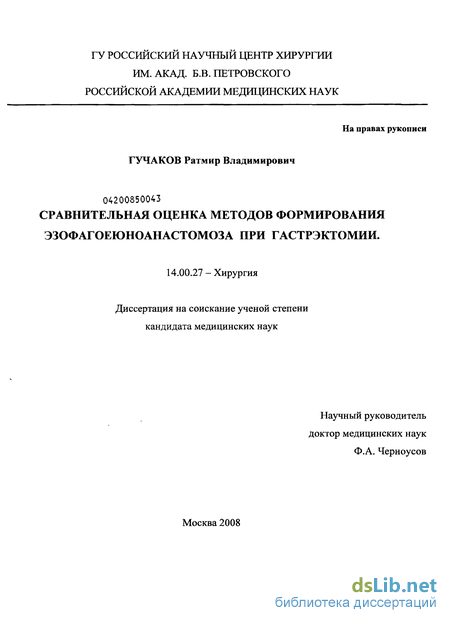 ГУ РОССИЙСКИЙ НАУЧНЫЙ ЦЕНТР ХИРУРГИИ
ИМ. АКАД. Б.В. ПЕТРОВСКОГО
РОССИЙСКОЙ АКАДЕМИИ МЕДИЦИНСКИХ НАУК

На правах рукописи

ГУЧАКОВ Ратмир Владимирович

04200850043

СРАВНИТЕЛЬНАЯ ОЦЕНКА МЕТОДОВ ФОРМИРОВАНИЯ ЭЗОФАГОЕЮНОАНАСТОМОЗА ПРИ ГАСТРЭКТОМИИ.

14.00.27 – Хирургия

Диссертация на соискание ученой степени кандидата медицинских наук

Научный руководитель
доктор медицинских наук
Ф.А. Черноусов

Москва 2008

dsLib.net
библиотека диссертаций